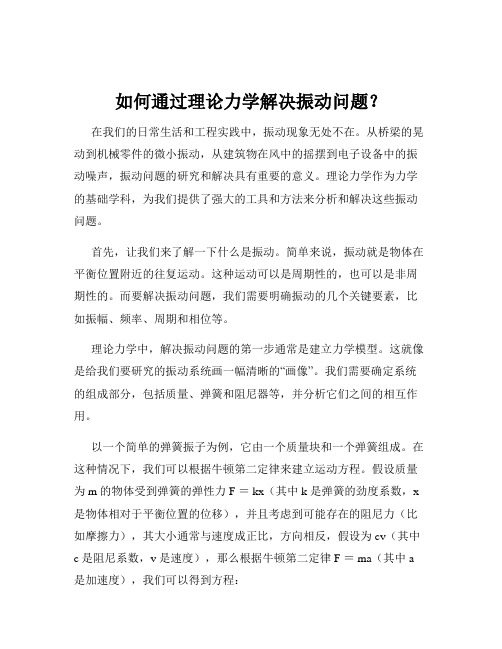 如何通过理论力学解决振动问题？

在我们的日常生活和工程实践中，振动现象无处不在。从桥梁的晃动到机械零件的微小振动，从建筑物在风中的摇摆到电子设备中的振动噪声，振动问题的研究和解决具有重要的意义。理论力学作为力学的基础学科，为我们提供了强大的工具和方法来分析和解决这些振动问题。

首先，让我们来了解一下什么是振动。简单来说，振动就是物体在平衡位置附近的往复运动。这种运动可以是周期性的，也可以是非周期性的。而要解决振动问题，我们需要明确振动的几个关键要素，比如振幅、频率、周期和相位等。

理论力学中，解决振动问题的第一步通常是建立力学模型。这就像是给我们要研究的振动系统画一幅清晰的“画像”。我们需要确定系统的组成部分，包括质量、弹簧和阻尼器等，并分析它们之间的相互作用。

以一个简单的弹簧振子为例，它由一个质量块和一个弹簧组成。在这种情况下，我们可以根据牛顿第二定律来建立运动方程。假设质量为 m 的物体受到弹簧的弹性力 F = kx（其中 k 是弹簧的劲度系数，x 是物体相对于平衡位置的位移），并且考虑到可能存在的阻尼力（比如摩擦力），其大小通常与速度成正比，方向相反，假设为 cv（其中 c 是阻尼系数，v 是速度），那么根据牛顿第二定律 F = ma（其中 a 是加速度），我们可以得到方程：